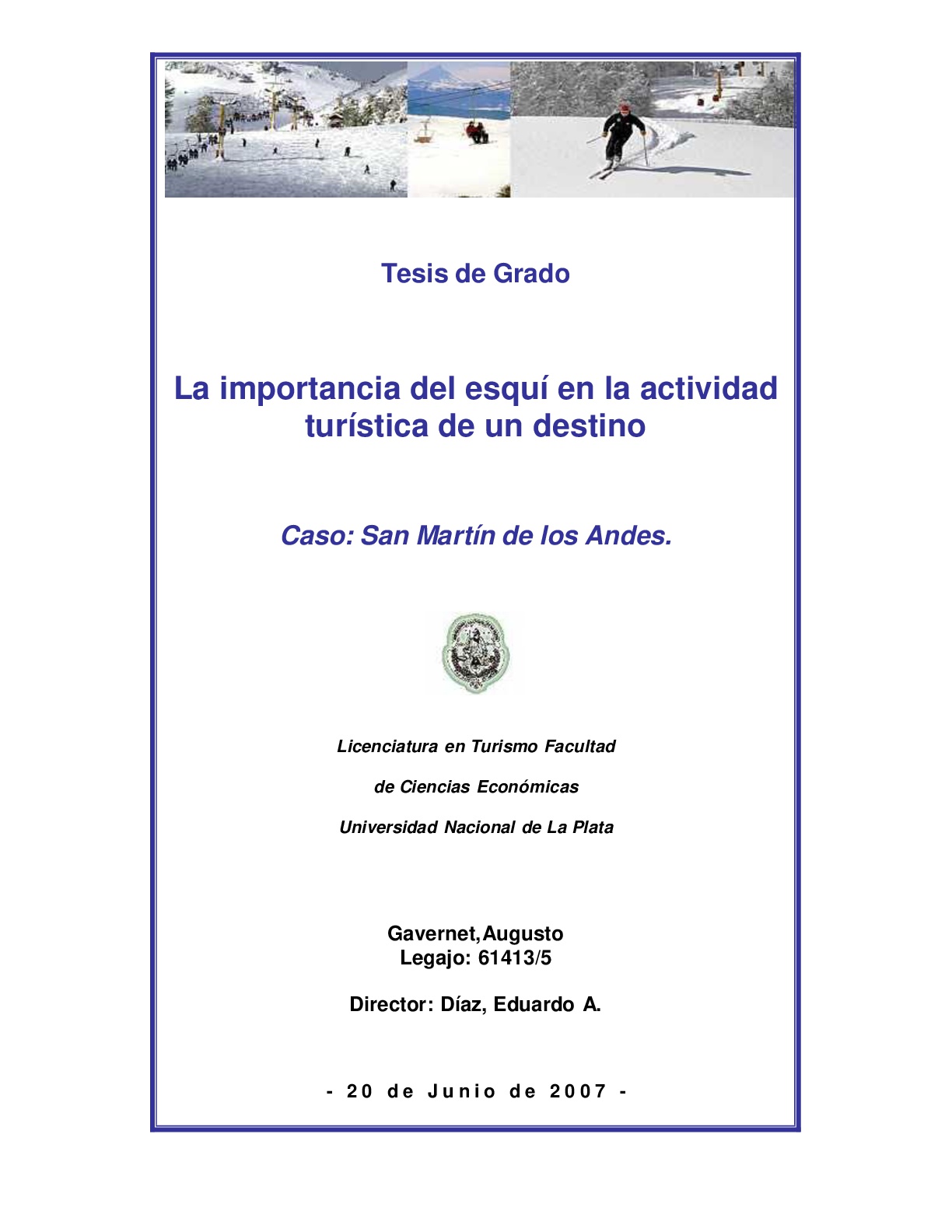 Tesis de Grado

La importancia del esquí en la actividad turística de un destino

Caso: San Martín de los Andes.

Licenciatura en Turismo Facultad

de Ciencias Económicas

Universidad Nacional de La Plata

Gavernet, Augusto
Legajo: 61413/5

Director: Díaz, Eduardo A.

- 20 de Junio de 2007 -